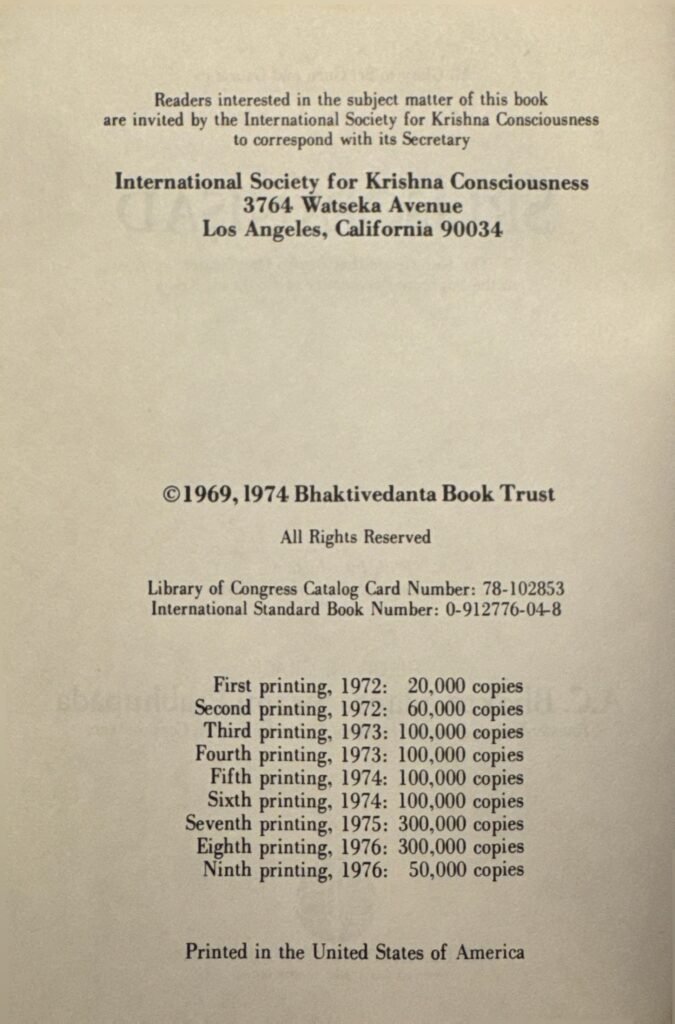 Readers interested in the subject matter of this book are invited by the International Society for Krishna Consciousness to correspond with its Secretary

International Society for Krishna Consciousness
3764 Watseka Avenue
Los Angeles, California 90034

©1969, 1974 Bhaktivedanta Book Trust

All Rights Reserved

Library of Congress Catalog Card Number: 78-102853
International Standard Book Number: 0-912776-04-8

First printing, 1972: 20,000 copies
Second printing, 1972: 60,000 copies
Third printing, 1973: 100,000 copies
Fourth printing, 1973: 100,000 copies
Fifth printing, 1974: 100,000 copies
Sixth printing, 1974: 100,000 copies
Seventh printing, 1975: 300,000 copies
Eighth printing, 1976: 300,000 copies
Ninth printing, 1976: 50,000 copies

Printed in the United States of America